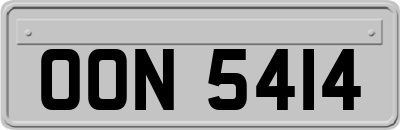 OON 5414